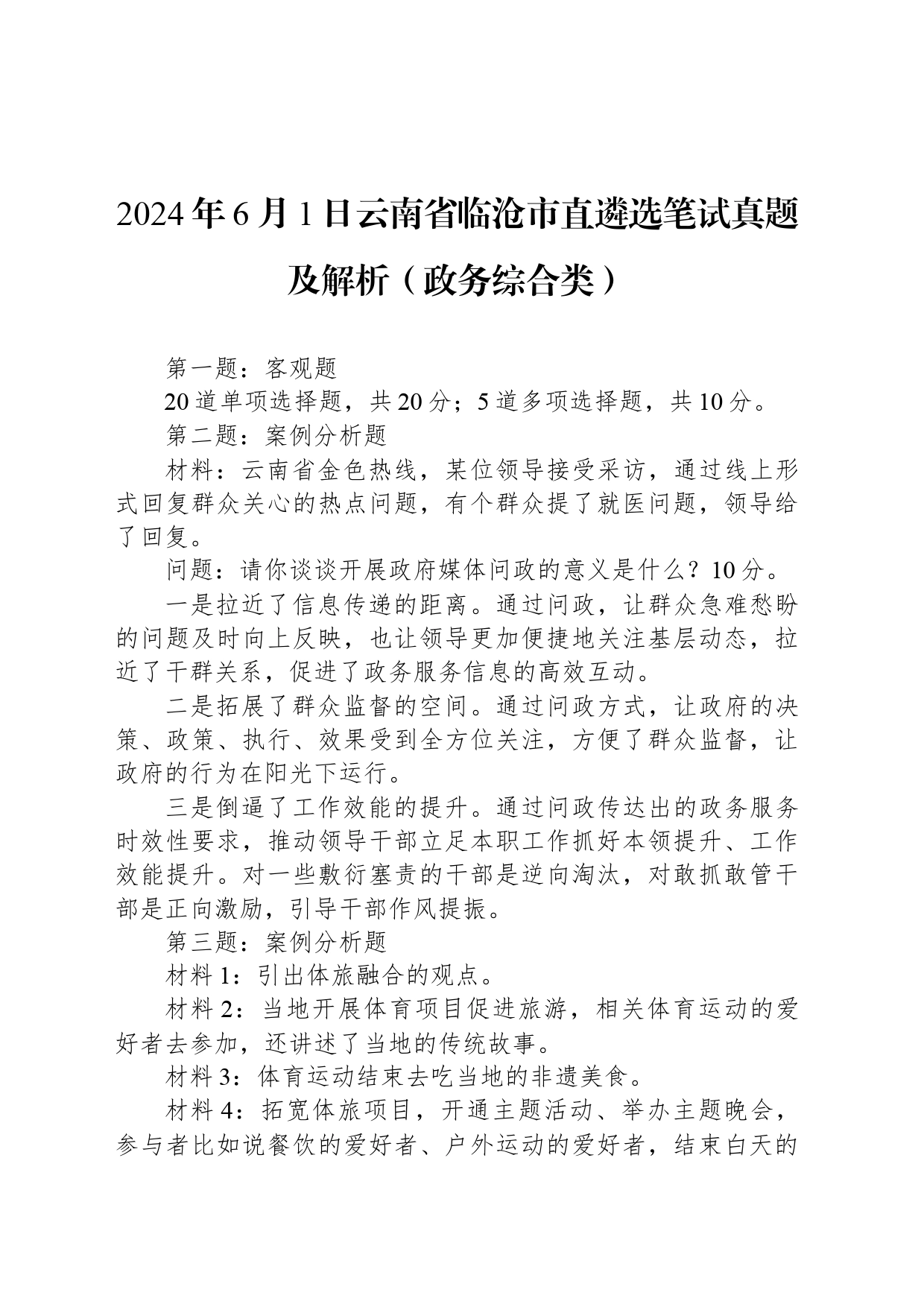 2024年6月1日云南省临沧市直遴选笔试真题及解析（政务综合类）

第一题：客观题

20道单项选择题，共20分；5道多项选择题，共10分。

第二题：案例分析题

材料：云南省金色热线，某位领导接受采访，通过线上形式回复群众关心的热点问题，有个群众提了就医问题，领导给了回复。

问题：请你谈谈开展政府媒体问政的意义是什么？10分。

一是拉近了信息传递的距离。通过问政，让群众急难愁盼的问题及时向上反映，也让领导更加便捷地关注基层动态，拉近了干群关系，促进了政务服务信息的高效互动。

二是拓展了群众监督的空间。通过问政方式，让政府的决策、政策、执行、效果受到全方位关注，方便了群众监督，让政府的行为在阳光下运行。

三是倒逼了工作效能的提升。通过问政传达出的政务服务时效性要求，推动领导干部立足本职工作抓好本领提升、工作效能提升。对一些敷衍塞责的干部是逆向淘汰，对敢抓敢管干部是正向激励，引导干部作风提振。

第三题：案例分析题

材料1：引出体旅融合的观点。

材料2：当地开展体育项目促进旅游，相关体育运动的爱好者去参加，还讲述了当地的传统故事。

材料3：体育运动结束去吃当地的非遗美食。

材料4：拓宽体旅项目，开通主题活动、举办主题晚会，参与者比如说餐饮的爱好者、户外运动的爱好者，结束白天的